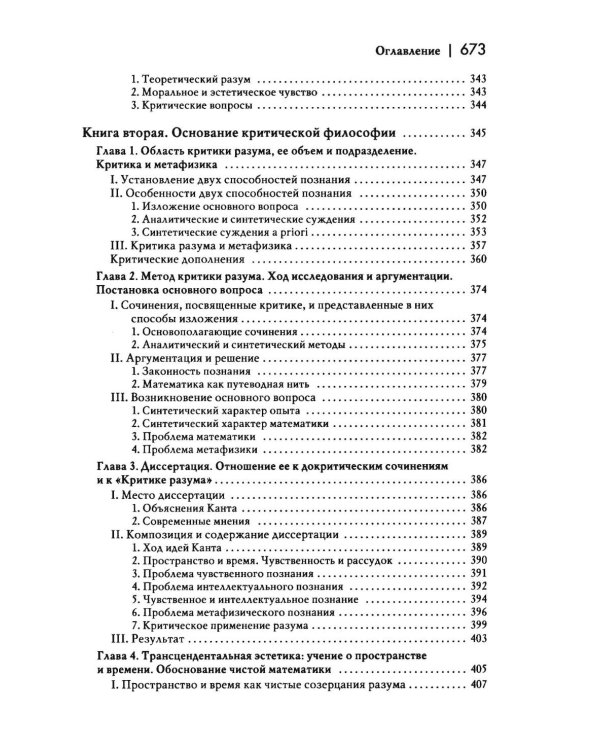 Оглавление | 673

1. Теоретический разум 343
2. Моральное и эстетическое чувство 343
3. Критические вопросы 344

Книга вторая. Основание критической философии 345

Глава 1. Область критики разума, ее объем и подразделение. Критика и метафизика 347
I. Установление двух способностей познания 347
II. Особенности двух способностей познания 350
1. Изложение основного вопроса 350
2. Аналитические и синтетические суждения 352
3. Синтетические суждения a priori 353
III. Критика разума и метафизика 357
Критические дополнения 360

Глава 2. Метод критики разума. Ход исследования и аргументации. Постановка основного вопроса 374
I. Сочинения, посвященные критике, и представленные в них способы изложения 374
1. Основополагающие сочинения 374
2. Аналитический и синтетический методы 375
II. Аргументация и решение 377
1. Законность познания 377
2. Математика как путеводная нить 379
III. Возникновение основного вопроса 380
1. Синтетический характер опыта 380
2. Синтетический характер математики 381
3. Проблема математики 382
4. Проблема метафизики 382

Глава 3. Диссертация. Отношение ее к докритическим сочинениям и к «Критике разума» 386
I. Место диссертации 386
1. Объяснения Канта 386
2. Современные мнения 387
II. Композиция и содержание диссертации 389
1. Ход идей Канта 389
2. Пространство и время. Чувственность и рассудок 390
3. Проблема чувственного познания 391
4. Проблема интеллектуального познания 392
5. Чувственное и интеллектуальное познание 394
6. Проблема метафизического познания 396
7. Критическое применение разума 399
III. Результат 403

Глава 4. Трансцендентальная эстетика: учение о пространстве и времени. Обоснование чистой математики 405
I. Пространство и время как чистые созерцания разума 407